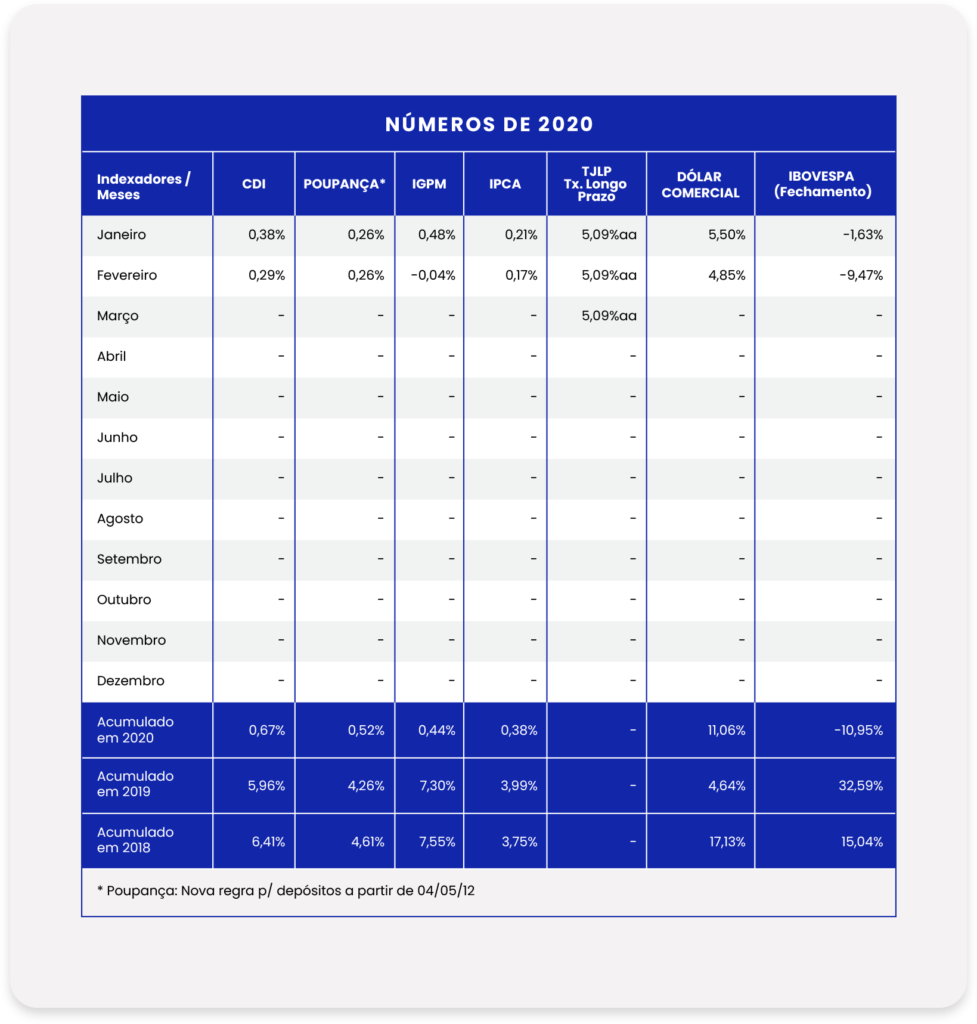 NÚMEROS DE 2020

| Indexadores / Meses | CDI | POUPANÇA* | IGPM | IPCA | TJLP Tx. Longo Prazo | DÓLAR COMERCIAL | IBOVESPA (Fechamento) |
|---|---|---|---|---|---|---|---|
| Janeiro | 0,38% | 0,26% | 0,48% | 0,21% | 5,09%aa | 5,50% | -1,63% |
| Fevereiro | 0,29% | 0,26% | -0,04% | 0,17% | 5,09%aa | 4,85% | -9,47% |
| Março | - | - | - | - | 5,09%aa | - | - |
| Abril | - | - | - | - | - | - | - |
| Maio | - | - | - | - | - | - | - |
| Junho | - | - | - | - | - | - | - |
| Julho | - | - | - | - | - | - | - |
| Agosto | - | - | - | - | - | - | - |
| Setembro | - | - | - | - | - | - | - |
| Outubro | - | - | - | - | - | - | - |
| Novembro | - | - | - | - | - | - | - |
| Dezembro | - | - | - | - | - | - | - |
| Acumulado em 2020 | 0,67% | 0,52% | 0,44% | 0,38% | - | 11,06% | -10,95% |
| Acumulado em 2019 | 5,96% | 4,26% | 7,30% | 3,99% | - | 4,64% | 32,59% |
| Acumulado em 2018 | 6,41% | 4,61% | 7,55% | 3,75% | - | 17,13% | 15,04% |

* Poupança: Nova regra p/ depósitos a partir de 04/05/12